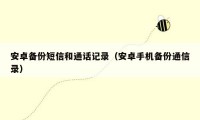 安卓备份短信和通话记录（安卓手机备份通信录）